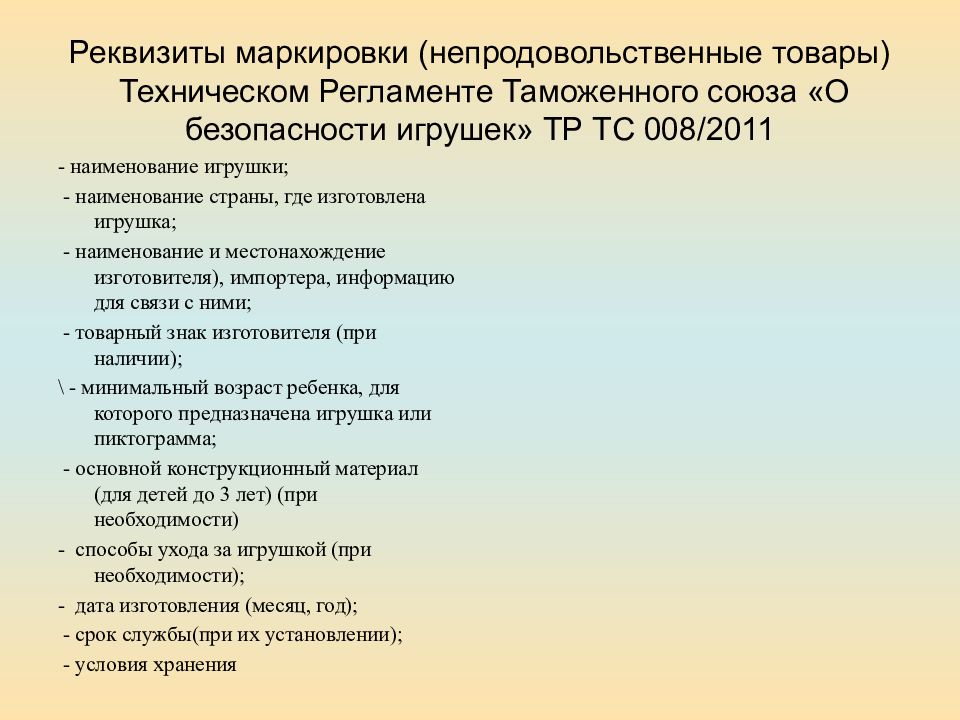 Реквизиты маркировки (непродовольственные товары) Техническом Регламенте Таможенного союза «О безопасности игрушек» ТР ТС 008/2011

- наименование игрушки;

- наименование страны, где изготовлена игрушка;

- наименование и местонахождение изготовителя), импортера, информацию для связи с ними;

- товарный знак изготовителя (при наличии);

\ - минимальный возраст ребенка, для которого предназначена игрушка или пиктограмма;

- основной конструкционный материал (для детей до 3 лет) (при необходимости)

- способы ухода за игрушкой (при необходимости);

- дата изготовления (месяц, год);

- срок службы(при их установлении);

- условия хранения